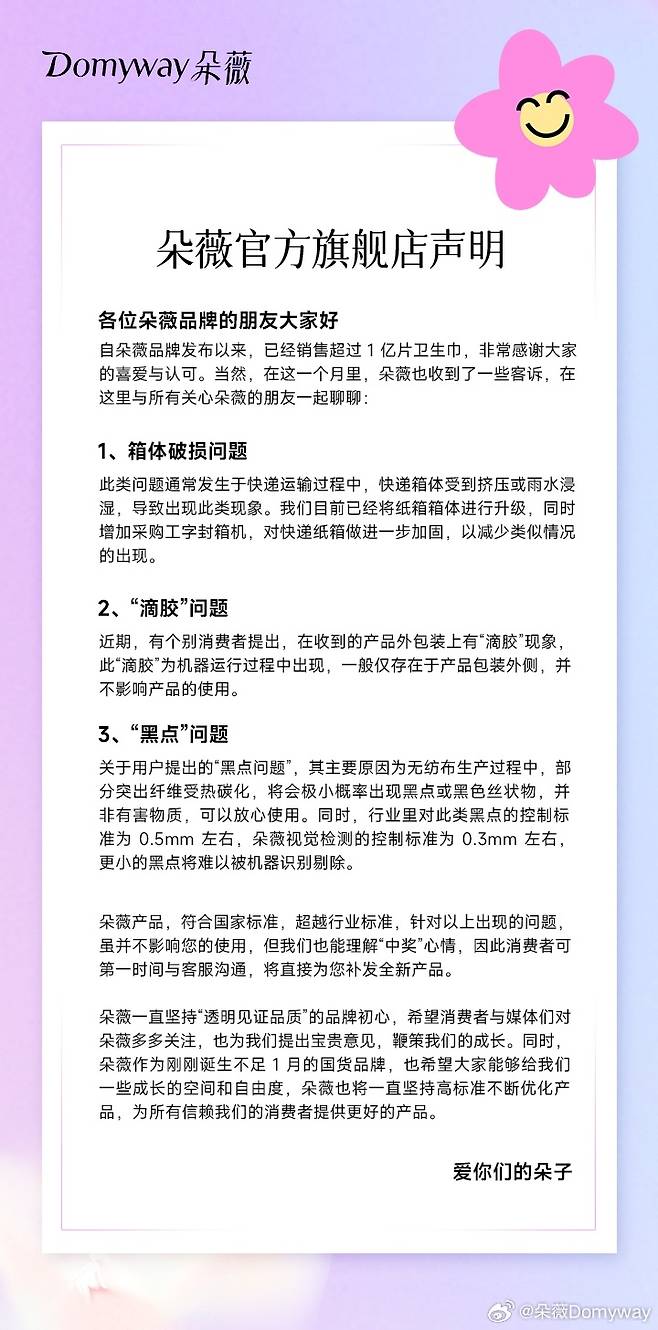 Domyway朵薇

朵薇官方旗舰店声明

各位朵薇品牌的朋友大家好

自朵薇品牌发布以来，已经销售超过 1 亿片卫生巾，非常感谢大家的喜爱与认可。当然，在这一个月里，朵薇也收到了一些客诉，在这里与所有关心朵薇的朋友一起聊聊：

1、箱体破损问题

此类问题通常发生于快递运输过程中，快递箱体受到挤压或雨水浸湿，导致出现此类现象。我们目前已经将纸箱箱体进行升级，同时增加采购工字封箱机，对快递纸箱做进一步加固，以减少类似情况的出现。

2、“滴胶”问题

近期，有个别消费者提出，在收到的产品外包装上有“滴胶”现象，此“滴胶”为机器运行过程中出现，一般仅存在于产品包装外侧，并不影响产品的使用。

3、“黑点”问题

关于用户提出的“黑点问题”，其主要原因为无纺布生产过程中，部分突出纤维受热碳化，将会极小概率出现黑点或黑色丝状物，并非有害物质，可以放心使用。同时，行业里对此类黑点的控制标准为 0.5mm 左右，朵薇视觉检测的控制标准为 0.3mm 左右，更小的黑点将难以被机器识别剔除。

朵薇产品，符合国家标准，超越行业标准，针对以上出现的问题，虽并不影响您的使用，但我们也能理解“中奖”心情，因此消费者可第一时间与客服沟通，将直接为您补发全新产品。

朵薇一直坚持“透明见证品质”的品牌初心，希望消费者与媒体们对朵薇多多关注，也为我们提出宝贵意见，鞭策我们的成长。同时，朵薇作为刚刚诞生不足 1 月的国货品牌，也希望大家能够给我们一些成长的空间和自由度，朵薇也将一直坚持高标准不断优化产品，为所有信赖我们的消费者提供更好的产品。

爱你们的朵子

@朵薇Domyway